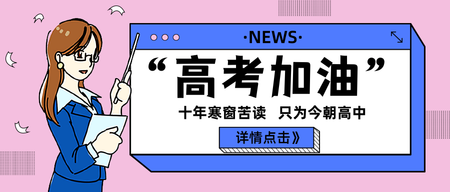 ·NEWS·

“高考加油”

十年寒窗苦读 只为今朝高中

详情点击》